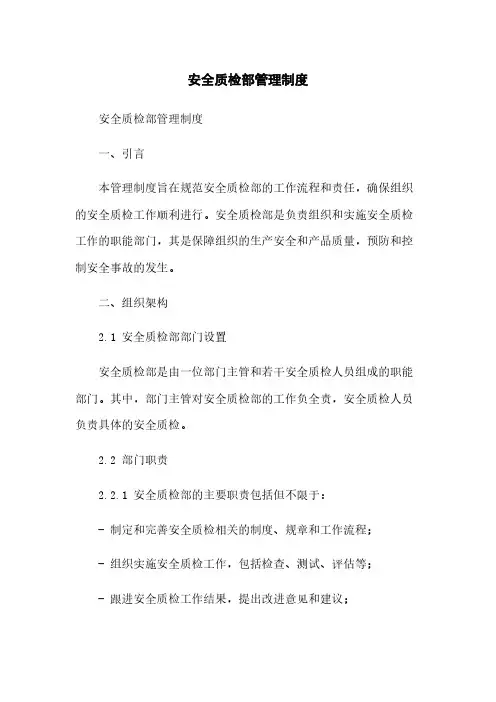 安全质检部管理制度

安全质检部管理制度

一、引言

本管理制度旨在规范安全质检部的工作流程和责任，确保组织的安全质检工作顺利进行。安全质检部是负责组织和实施安全质检工作的职能部门，其是保障组织的生产安全和产品质量，预防和控制安全事故的发生。

二、组织架构

2.1 安全质检部部门设置

安全质检部是由一位部门主管和若干安全质检人员组成的职能部门。其中，部门主管对安全质检部的工作负全责，安全质检人员负责具体的安全质检。

2.2 部门职责

2.2.1 安全质检部的主要职责包括但不限于：

- 制定和完善安全质检相关的制度、规章和工作流程；

- 组织实施安全质检工作，包括检查、测试、评估等；

- 跟进安全质检工作结果，提出改进意见和建议；